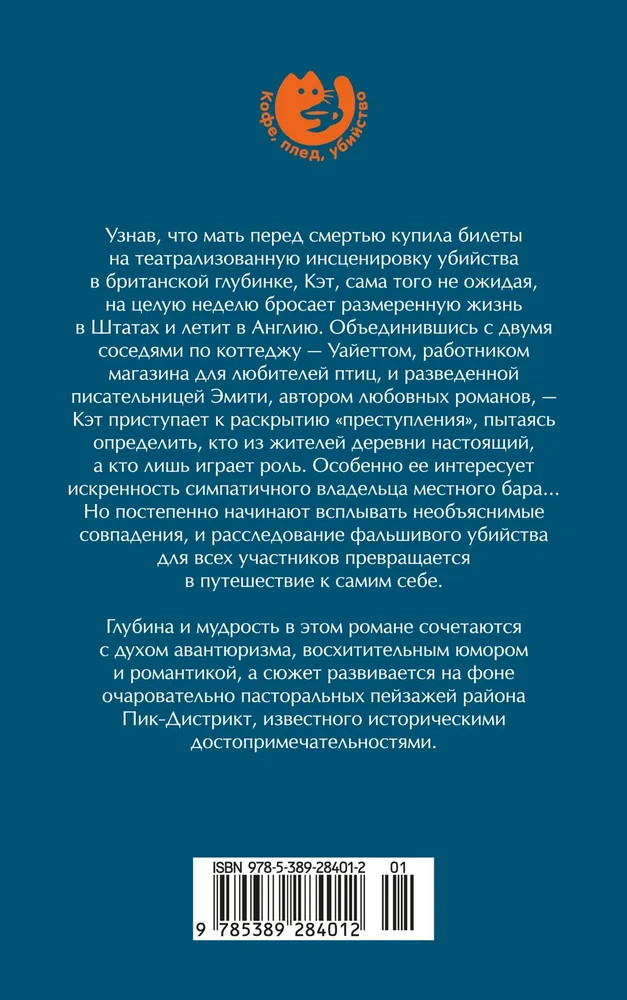 Кофе, плед, убийство

Узнав, что мать перед смертью купила билеты на театрализованную инсценировку убийства в британской глубинке, Кэт, сама того не ожидая, на целую неделю бросает размеренную жизнь в Штатах и летит в Англию. Объединившись с двумя соседями по коттеджу — Уайеттом, работником магазина для любителей птиц, и разведенной писательницей Эмити, автором любовных романов, — Кэт приступает к раскрытию «преступления», пытаясь определить, кто из жителей деревни настоящий, а кто лишь играет роль. Особенно ее интересует искренность симпатичного владельца местного бара... Но постепенно начинают всплывать необъяснимые совпадения, и расследование фальшивого убийства для всех участников превращается в путешествие к самим себе.

Глубина и мудрость в этом романе сочетаются с духом авантюризма, восхитительным юмором и романтикой, а сюжет развивается на фоне очаровательно пасторальных пейзажей района Пик-Дистрикт, известного историческими достопримечательностями.

ISBN 978-5-389-28401-2 01

9 785389 284012